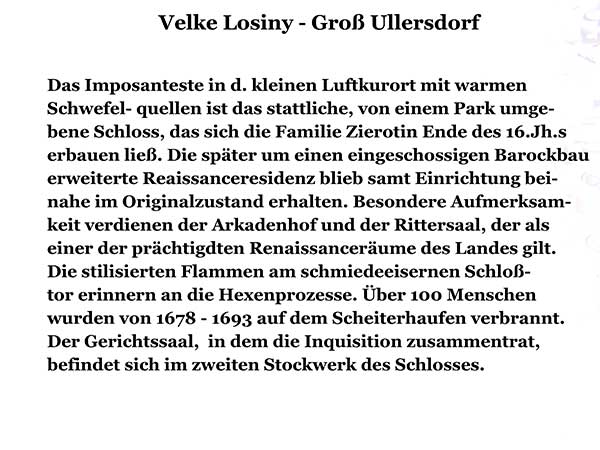 Velke Losiny - Groß Ullersdorf

Das Imposanteste in d. kleinen Luftkurort mit warmen Schwefel- quellen ist das stattliche, von einem Park umgebene Schloss, das sich die Familie Zierotin Ende des 16.Jh.s erbauen ließ. Die später um einen eingeschossigen Barockbau erweiterte Reaissanceresidenz blieb samt Einrichtung beinahe im Originalzustand erhalten. Besondere Aufmerksamkeit verdienen der Arkadenhof und der Rittersaal, der als einer der prächtigdten Renaissanceräume des Landes gilt. Die stilisierten Flammen am schmiedeeisernen Schloßtor erinnern an die Hexenprozesse. Über 100 Menschen wurden von 1678 - 1693 auf dem Scheiterhaufen verbrannt. Der Gerichtssaal, in dem die Inquisition zusammentrat, befindet sich im zweiten Stockwerk des Schlosses.